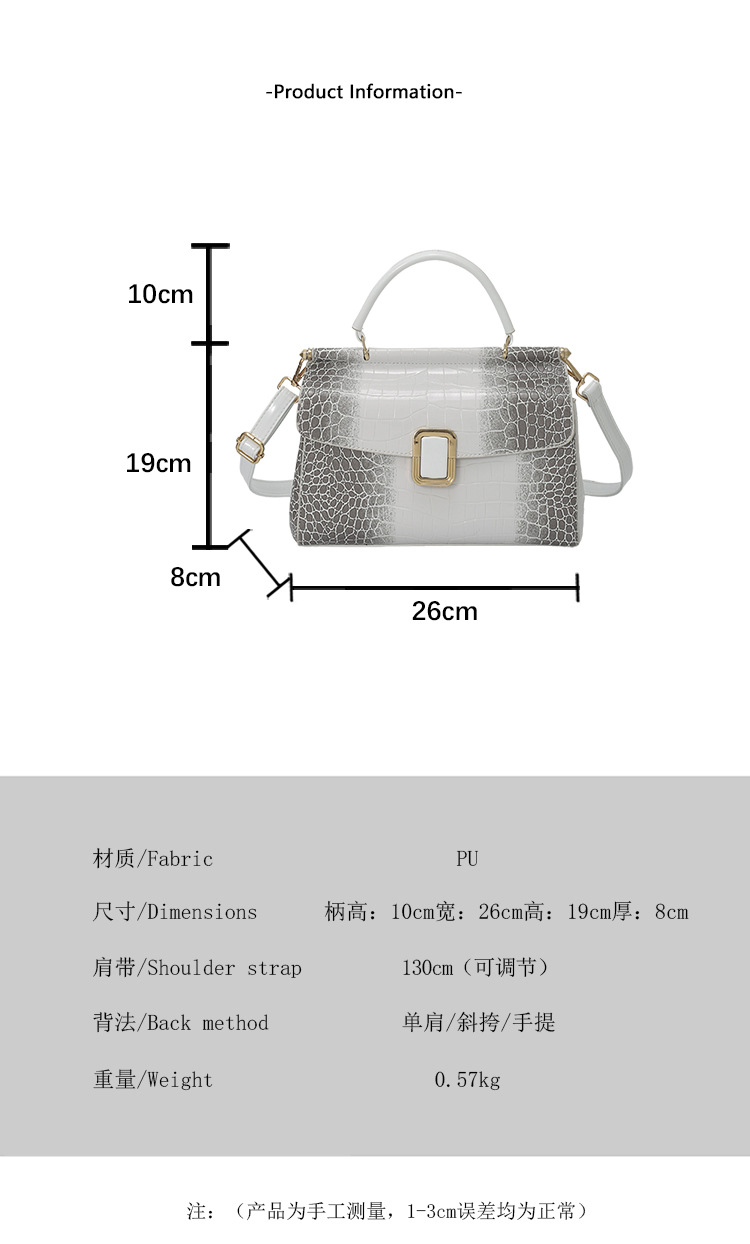 -Product Information-

10cm

19cm

8cm

26cm

材质/Fabric PU

尺寸/Dimensions 柄高：10cm宽：26cm高：19cm厚：8cm

肩带/Shoulder strap 130cm（可调节）

背法/Back method 单肩/斜挎/手提

重量/Weight 0.57kg

注：（产品为手工测量，1-3cm误差均为正常）